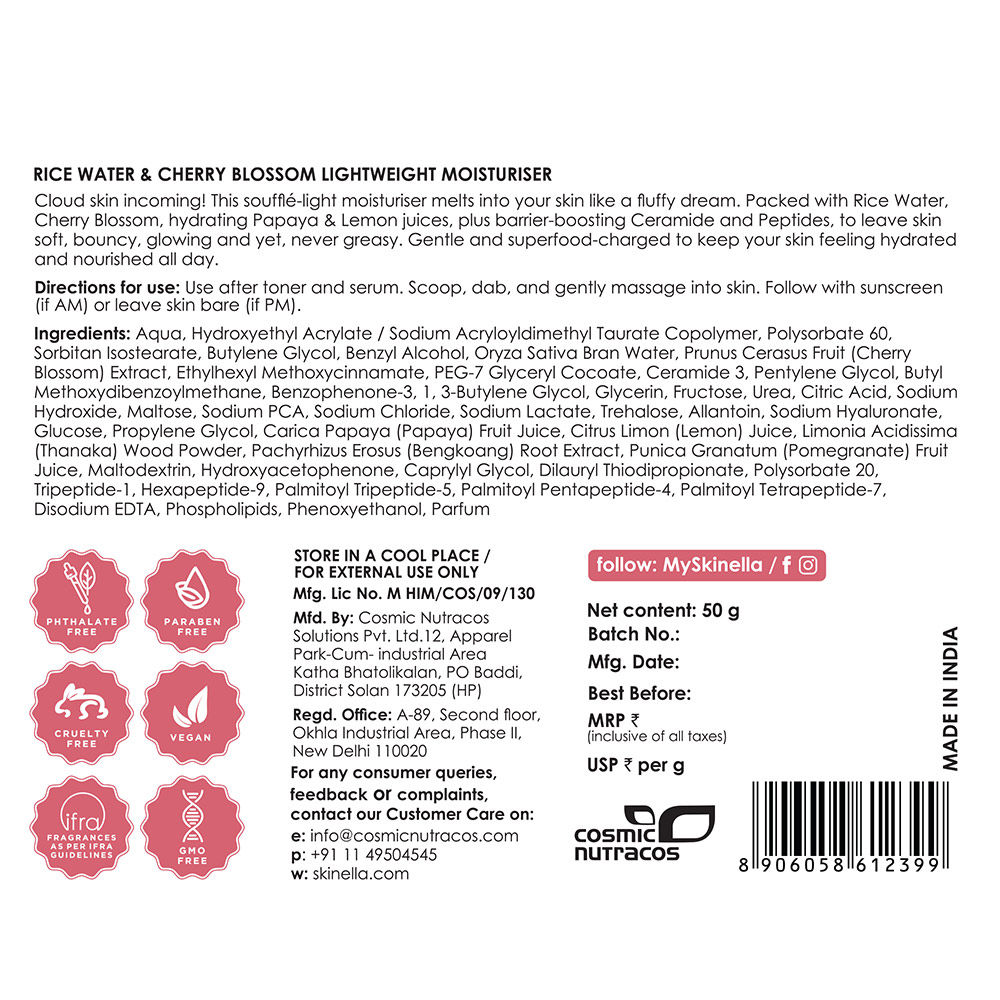 RICE WATER & CHERRY BLOSSOM LIGHTWEIGHT MOISTURISER

Cloud skin incoming! This soufflé-light moisturiser melts into your skin like a fluffy dream. Packed with Rice Water, Cherry Blossom, hydrating Papaya & Lemon juices, plus barrier-boosting Ceramide and Peptides, to leave skin soft, bouncy, glowing and yet, never greasy. Gentle and superfood-charged to keep your skin feeling hydrated and nourished all day.

Directions for use: Use after toner and serum. Scoop, dab, and gently massage into skin. Follow with sunscreen (if AM) or leave skin bare (if PM).

Ingredients: Aqua, Hydroxyethyl Acrylate / Sodium Acryloyldimethyl Taurate Copolymer, Polysorbate 60, Sorbitan Isostearate, Butylene Glycol, Benzyl Alcohol, Oryza Sativa Bran Water, Prunus Cerasus Fruit (Cherry Blossom) Extract, Ethylhexyl Methoxycinnamate, PEG-7 Glyceryl Cocoate, Ceramide 3, Pentylene Glycol, Butyl Methoxydibenzoylmethane, Benzophenone-3, 1, 3-Butylene Glycol, Glycerin, Fructose, Urea, Citric Acid, Sodium Hydroxide, Maltose, Sodium PCA, Sodium Chloride, Sodium Lactate, Trehalose, Allantoin, Sodium Hyaluronate, Glucose, Propylene Glycol, Carica Papaya (Papaya) Fruit Juice, Citrus Limon (Lemon) Juice, Limonia Acidissima (Thanaka) Wood Powder, Pachyrhizus Erosus (Bengkoang) Root Extract, Punica Granatum (Pomegranate) Fruit Juice, Maltodextrin, Hydroxyacetophenone, Caprylyl Glycol, Dilauryl Thiodipropionate, Polysorbate 20, Tripeptide-1, Hexapeptide-9, Palmitoyl Tripeptide-5, Palmitoyl Pentapeptide-4, Palmitoyl Tetrapeptide-7, Disodium EDTA, Phospholipids, Phenoxyethanol, Parfum

PHTHALATE FREE
PARABEN FREE
CRUELTY FREE
VEGAN
ifra FRAGRANCES AS PER IFRA GUIDELINES
GMO FREE

STORE IN A COOL PLACE / FOR EXTERNAL USE ONLY
Mfg. Lic No. M HIM/COS/09/130
Mfd. By: Cosmic Nutracos Solutions Pvt. Ltd.12, Apparel Park-Cum- industrial Area Katha Bhatolikalan, PO Baddi, District Solan 173205 (HP)
Regd. Office: A-89, Second floor, Okhla Industrial Area, Phase II, New Delhi 110020
For any consumer queries, feedback or complaints, contact our Customer Care on:
e: info@cosmicnutracos.com
p: +91 11 49504545
w: skinella.com

follow: MySkinella / f
Net content: 50 g
Batch No.:
Mfg. Date:
Best Before:
MRP ₹
(inclusive of all taxes)
USP ₹ per g
cosmic nutracos
MADE IN INDIA
8 906058 612399